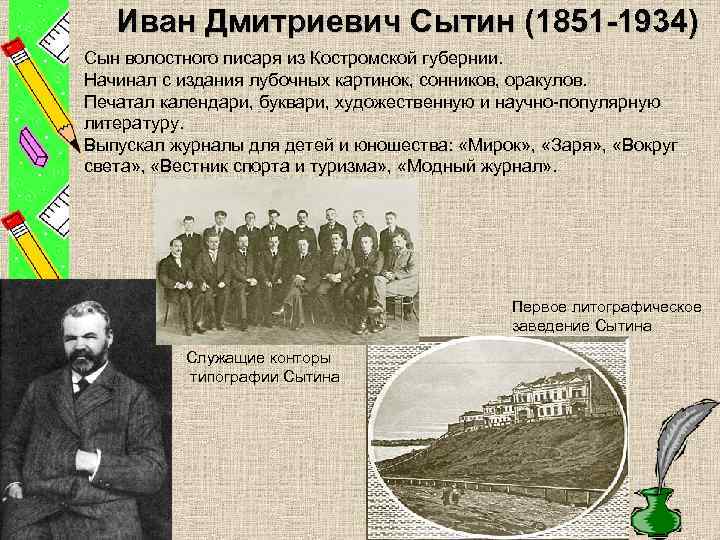 Иван Дмитриевич Сытин (1851-1934)

Сын волостного писаря из Костромской губернии.
Начинал с издания лубочных картинок, сонников, оракулов.
Печатал календари, буквари, художественную и научно-популярную литературу.
Выпускал журналы для детей и юношества: «Мирок», «Заря», «Вокруг света», «Вестник спорта и туризма», «Модный журнал».

Служащие конторы типографии Сытина

Первое литографическое заведение Сытина